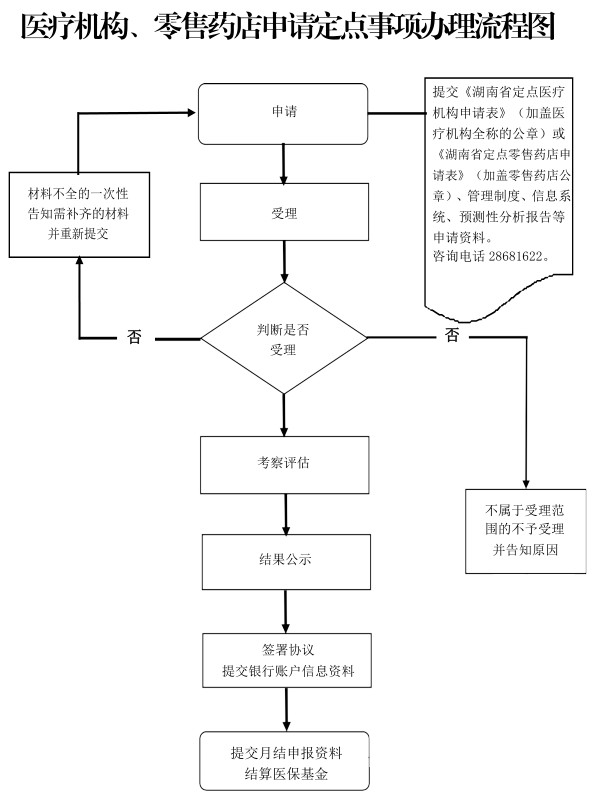 医疗机构、零售药店申请定点事项办理流程图

申请

提交《湖南省定点医疗机构申请表》（加盖医疗机构全称的公章）或《湖南省定点零售药店申请表》（加盖零售药店公章）、管理制度、信息系统、预测性分析报告等申请资料。
咨询电话 28681622。

材料不全的一次性告知需补齐的材料并重新提交

受理

否

判断是否受理

否

考察评估

不属于受理范围的不予受理并告知原因

结果公示

签署协议
提交银行账户信息资料

提交月结申报资料
结算医保基金